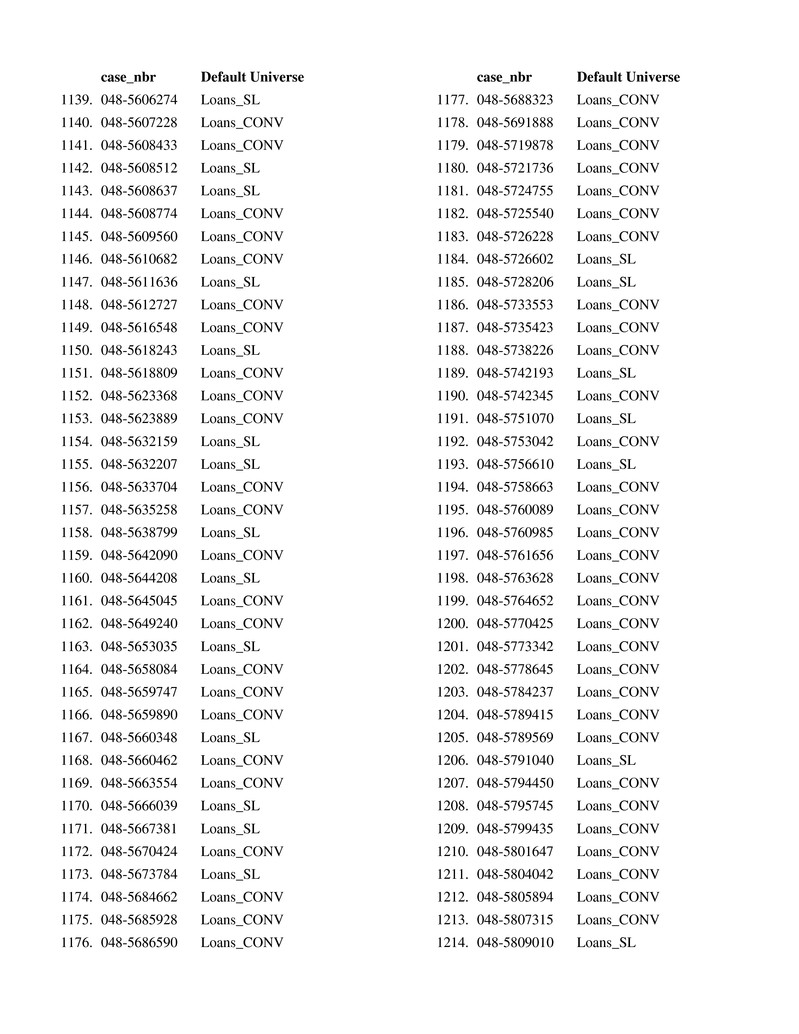 | | case_nbr | Default Universe |
|---|---|---|
| 1139. | 048-5606274 | Loans_SL |
| 1140. | 048-5607228 | Loans_CONV |
| 1141. | 048-5608433 | Loans_CONV |
| 1142. | 048-5608512 | Loans_SL |
| 1143. | 048-5608637 | Loans_SL |
| 1144. | 048-5608774 | Loans_CONV |
| 1145. | 048-5609560 | Loans_CONV |
| 1146. | 048-5610682 | Loans_CONV |
| 1147. | 048-5611636 | Loans_SL |
| 1148. | 048-5612727 | Loans_CONV |
| 1149. | 048-5616548 | Loans_CONV |
| 1150. | 048-5618243 | Loans_SL |
| 1151. | 048-5618809 | Loans_CONV |
| 1152. | 048-5623368 | Loans_CONV |
| 1153. | 048-5623889 | Loans_CONV |
| 1154. | 048-5632159 | Loans_SL |
| 1155. | 048-5632207 | Loans_SL |
| 1156. | 048-5633704 | Loans_CONV |
| 1157. | 048-5635258 | Loans_CONV |
| 1158. | 048-5638799 | Loans_SL |
| 1159. | 048-5642090 | Loans_CONV |
| 1160. | 048-5644208 | Loans_SL |
| 1161. | 048-5645045 | Loans_CONV |
| 1162. | 048-5649240 | Loans_CONV |
| 1163. | 048-5653035 | Loans_SL |
| 1164. | 048-5658084 | Loans_CONV |
| 1165. | 048-5659747 | Loans_CONV |
| 1166. | 048-5659890 | Loans_CONV |
| 1167. | 048-5660348 | Loans_SL |
| 1168. | 048-5660462 | Loans_CONV |
| 1169. | 048-5663554 | Loans_CONV |
| 1170. | 048-5666039 | Loans_SL |
| 1171. | 048-5667381 | Loans_SL |
| 1172. | 048-5670424 | Loans_CONV |
| 1173. | 048-5673784 | Loans_SL |
| 1174. | 048-5684662 | Loans_CONV |
| 1175. | 048-5685928 | Loans_CONV |
| 1176. | 048-5686590 | Loans_CONV |

| | case_nbr | Default Universe |
|---|---|---|
| 1177. | 048-5688323 | Loans_CONV |
| 1178. | 048-5691888 | Loans_CONV |
| 1179. | 048-5719878 | Loans_CONV |
| 1180. | 048-5721736 | Loans_CONV |
| 1181. | 048-5724755 | Loans_CONV |
| 1182. | 048-5725540 | Loans_CONV |
| 1183. | 048-5726228 | Loans_CONV |
| 1184. | 048-5726602 | Loans_SL |
| 1185. | 048-5728206 | Loans_SL |
| 1186. | 048-5733553 | Loans_CONV |
| 1187. | 048-5735423 | Loans_CONV |
| 1188. | 048-5738226 | Loans_CONV |
| 1189. | 048-5742193 | Loans_SL |
| 1190. | 048-5742345 | Loans_CONV |
| 1191. | 048-5751070 | Loans_SL |
| 1192. | 048-5753042 | Loans_CONV |
| 1193. | 048-5756610 | Loans_SL |
| 1194. | 048-5758663 | Loans_CONV |
| 1195. | 048-5760089 | Loans_CONV |
| 1196. | 048-5760985 | Loans_CONV |
| 1197. | 048-5761656 | Loans_CONV |
| 1198. | 048-5763628 | Loans_CONV |
| 1199. | 048-5764652 | Loans_CONV |
| 1200. | 048-5770425 | Loans_CONV |
| 1201. | 048-5773342 | Loans_CONV |
| 1202. | 048-5778645 | Loans_CONV |
| 1203. | 048-5784237 | Loans_CONV |
| 1204. | 048-5789415 | Loans_CONV |
| 1205. | 048-5789569 | Loans_CONV |
| 1206. | 048-5791040 | Loans_SL |
| 1207. | 048-5794450 | Loans_CONV |
| 1208. | 048-5795745 | Loans_CONV |
| 1209. | 048-5799435 | Loans_CONV |
| 1210. | 048-5801647 | Loans_CONV |
| 1211. | 048-5804042 | Loans_CONV |
| 1212. | 048-5805894 | Loans_CONV |
| 1213. | 048-5807315 | Loans_CONV |
| 1214. | 048-5809010 | Loans_SL |